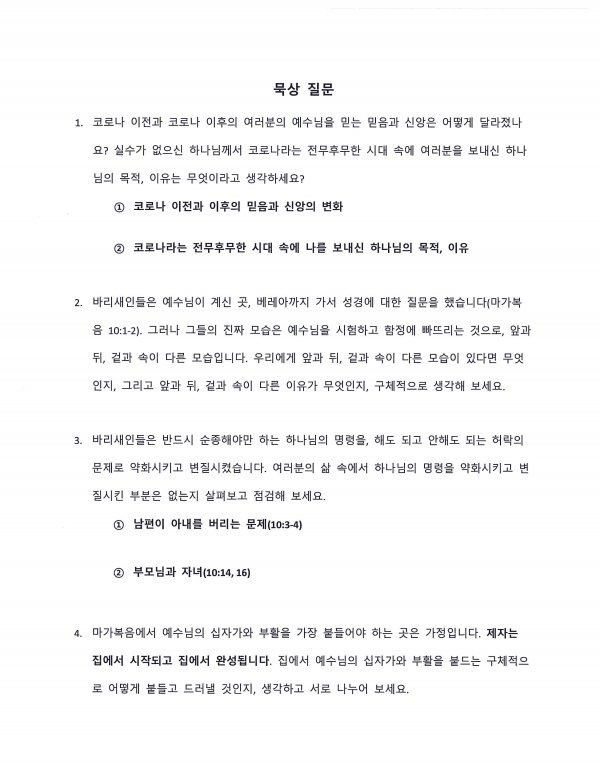 묵상 질문

1. 코로나 이전과 코로나 이후의 여러분의 예수님을 믿는 믿음과 신앙은 어떻게 달라졌나요? 실수가 없으신 하나님께서 코로나라는 전무후무한 시대 속에 여러분을 보내신 하나님의 목적, 이유는 무엇이라고 생각하세요?

① 코로나 이전과 이후의 믿음과 신앙의 변화

② 코로나라는 전무후무한 시대 속에 나를 보내신 하나님의 목적, 이유

2. 바리새인들은 예수님이 계신 곳, 베레아까지 가서 성경에 대한 질문을 했습니다(마가복음 10:1-2). 그러나 그들의 진짜 모습은 예수님을 시험하고 함정에 빠뜨리는 것으로, 앞과 뒤, 겉과 속이 다른 모습입니다. 우리에게 앞과 뒤, 겉과 속이 다른 모습이 있다면 무엇인지, 그리고 앞과 뒤, 겉과 속이 다른 이유가 무엇인지, 구체적으로 생각해 보세요.

3. 바리새인들은 반드시 순종해야만 하는 하나님의 명령을, 해도 되고 안해도 되는 허락의 문제로 약화시키고 변질시켰습니다. 여러분의 삶 속에서 하나님의 명령을 약화시키고 변질시킨 부분은 없는지 살펴보고 점검해 보세요.

① 남편이 아내를 버리는 문제(10:3-4)

② 부모님과 자녀(10:14, 16)

4. 마가복음에서 예수님의 십자가와 부활을 가장 붙들어야 하는 곳은 가정입니다. 제자는 집에서 시작되고 집에서 완성됩니다. 집에서 예수님의 십자가와 부활을 붙드는 구체적으로 어떻게 붙들고 드러낼 것인지, 생각하고 서로 나누어 보세요.